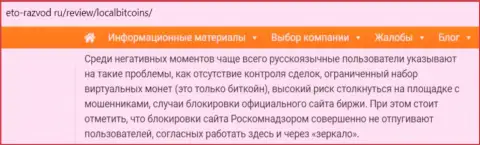 eto-razvod ru/review/localbitcoins/

Информационные материалы ▾ Выбор компании ▾ Жалобы ▾ Блог ▾

Среди негативных моментов чаще всего русскоязычные пользователи указывают на такие проблемы, как отсутствие контроля сделок, ограниченный набор виртуальных монет (это только биткойн), высокий риск столкнуться на площадке с мошенниками, случаи блокировки официального сайта биржи. При этом стоит отметить, что блокировки сайта Роскомнадзором совершенно не отпугивают пользователей, согласных работать здесь и через «зеркало».